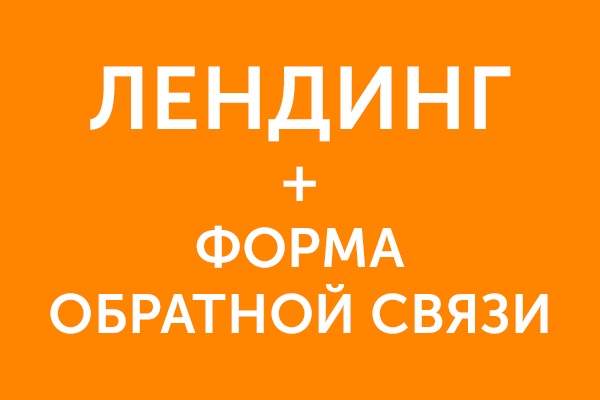 ЛЕНДИНГ
+
ФОРМА
ОБРАТНОЙ СВЯЗИ